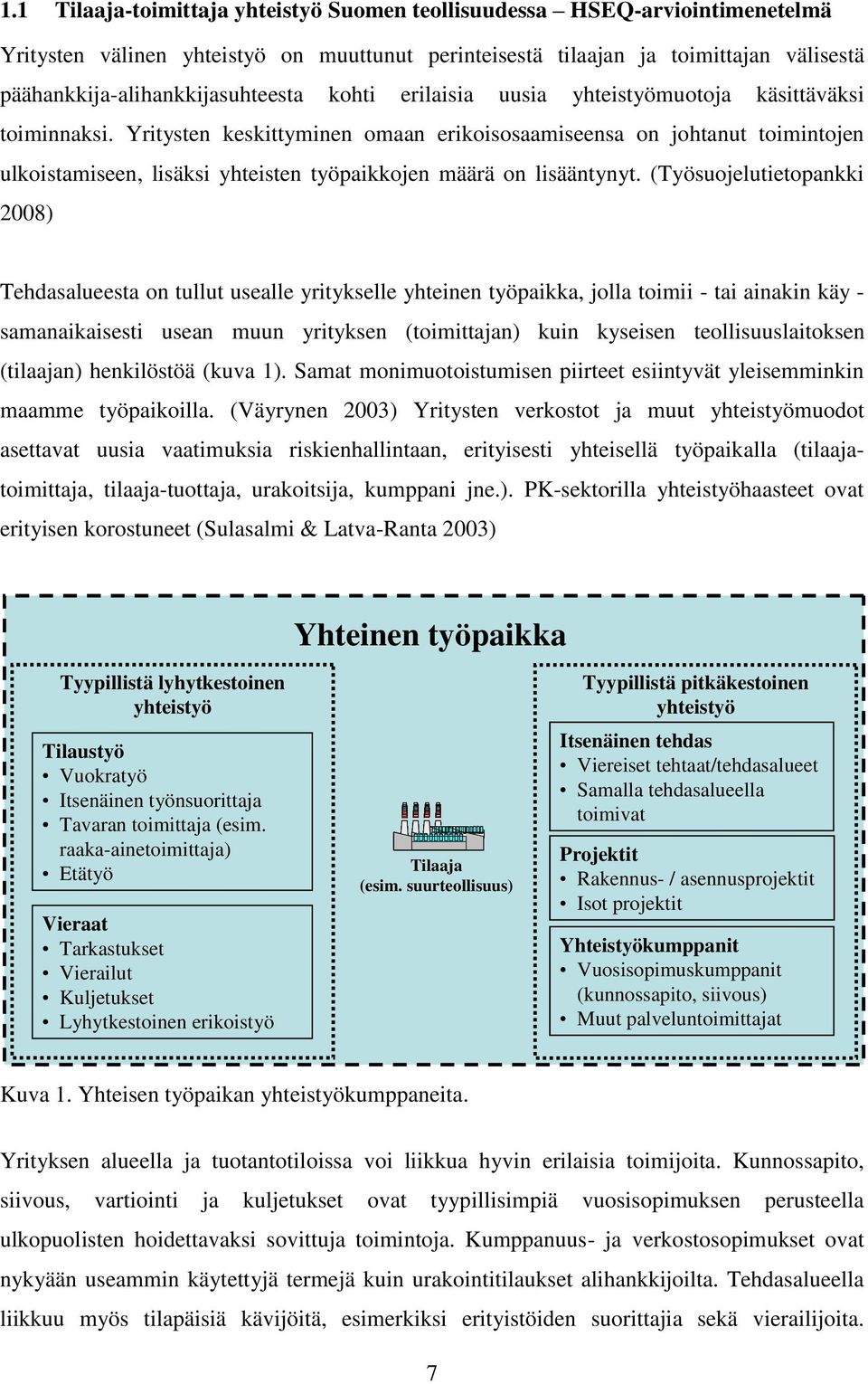 1.1 Tilaaja-toimittaja yhteistyö Suomen teollisuudessa – HSEQ-arviointimenetelmä

Yritysten välinen yhteistyö on muuttunut perinteisestä tilaajan ja toimittajan välisestä päähankkija-alihankkijasuhteesta kohti erilaisia uusia yhteistyömuotoja käsittäväksi toiminnaksi. Yritysten keskittyminen omaan erikoisosaamiseensa on johtanut toimintojen ulkoistamiseen, lisäksi yhteisten työpaikkojen määrä on lisääntynyt. (Työsuojelutietopankki 2008)

Tehdasalueesta on tullut usealle yritykselle yhteinen työpaikka, jolla toimii - tai ainakin käy - samanaikaisesti usean muun yrityksen (toimittajan) kuin kyseisen teollisuuslaitoksen (tilaajan) henkilöstöä (kuva 1). Samat monimuotoistumisen piirteet esiintyvät yleisemminkin maamme työpaikoilla. (Väyrynen 2003) Yritysten verkostot ja muut yhteistyömuodot asettavat uusia vaatimuksia riskienhallintaan, erityisesti yhteisellä työpaikalla (tilaaja-toimittaja, tilaaja-tuottaja, urakoitsija, kumppani jne.). PK-sektorilla yhteistyöhaasteet ovat erityisen korostuneet (Sulasalmi & Latva-Ranta 2003)

Yhteinen työpaikka

Tyypillistä lyhytkestoinen yhteistyö

Tilaustyö
• Vuokratyö
• Itsenäinen työnsuorittaja
• Tavaran toimittaja (esim. raaka-ainetoimittaja)
• Etätyö

Vieraat
• Tarkastukset
• Vierailut
• Kuljetukset
• Lyhytkestoinen erikoistyö

Tilaaja (esim. suurteollisuus)

Tyypillistä pitkäkestoinen yhteistyö

Itsenäinen tehdas
• Viereiset tehtaat/tehdasalueet
• Samalla tehdasalueella toimivat

Projektit
• Rakennus- / asennusprojektit
• Isot projektit

Yhteistyökumppanit
• Vuosisopimuskumppanit (kunnossapito, siivous)
• Muut palveluntoimittajat

Kuva 1. Yhteisen työpaikan yhteistyökumppaneita.

Yrityksen alueella ja tuotantotiloissa voi liikkua hyvin erilaisia toimijoita. Kunnossapito, siivous, vartiointi ja kuljetukset ovat tyypillisimpiä vuosisopimuksen perusteella ulkopuolisten hoidettavaksi sovittuja toimintoja. Kumppanuus- ja verkostosopimukset ovat nykyään useammin käytettyjä termejä kuin urakointitilaukset alihankkijoilta. Tehdasalueella liikkuu myös tilapäisiä kävijöitä, esimerkiksi erityistöiden suorittajia sekä vierailijoita.

7